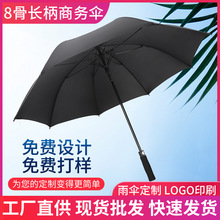 8骨长柄商务伞

免费设计
免费打样

为您的定制变得更简单

雨伞定制 LOGO印刷

工厂直供 现货批发 快速发货